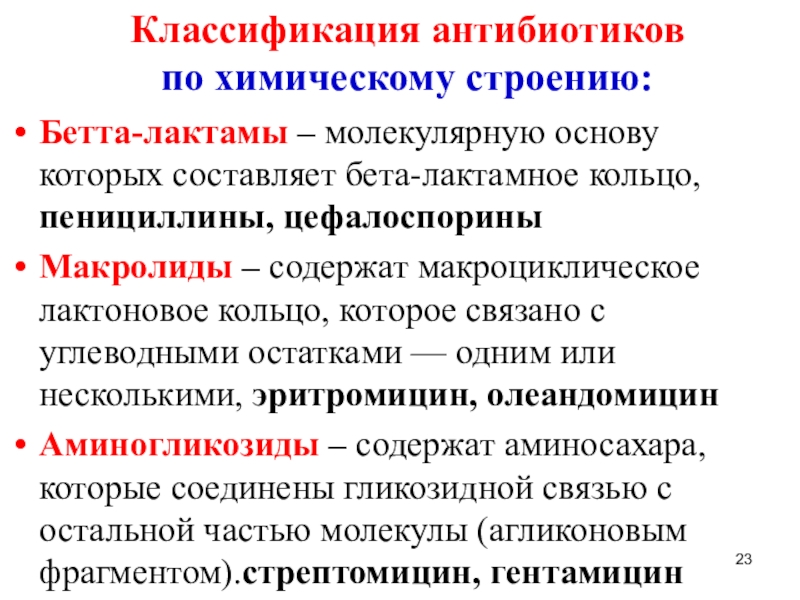 Классификация антибиотиков
по химическому строению:

• Бетта-лактамы – молекулярную основу которых составляет бета-лактамное кольцо, пенициллины, цефалоспорины

• Макролиды – содержат макроциклическое лактоновое кольцо, которое связано с углеводными остатками — одним или несколькими, эритромицин, олеандомицин

• Аминогликозиды – содержат аминосахара, которые соединены гликозидной связью с остальной частью молекулы (агликоновым фрагментом).стрептомицин, гентамицин

23